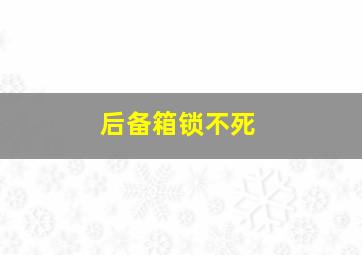 后备箱锁不死